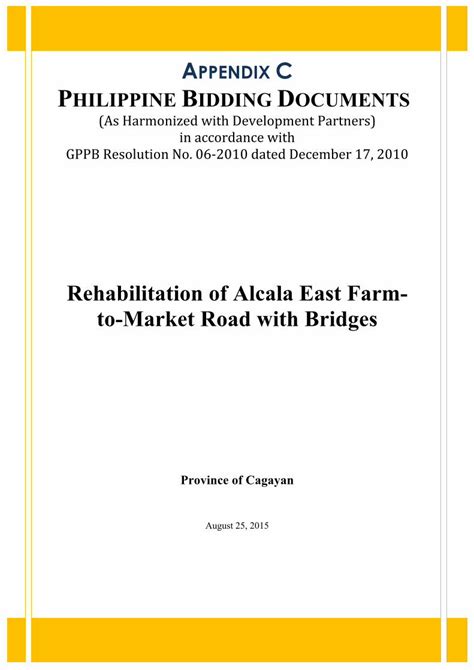 APPENDIX C
PHILIPPINE BIDDING DOCUMENTS
(As Harmonized with Development Partners)
in accordance with
GPPB Resolution No. 06-2010 dated December 17, 2010

Rehabilitation of Alcala East Farm-to-Market Road with Bridges

Province of Cagayan

August 25, 2015